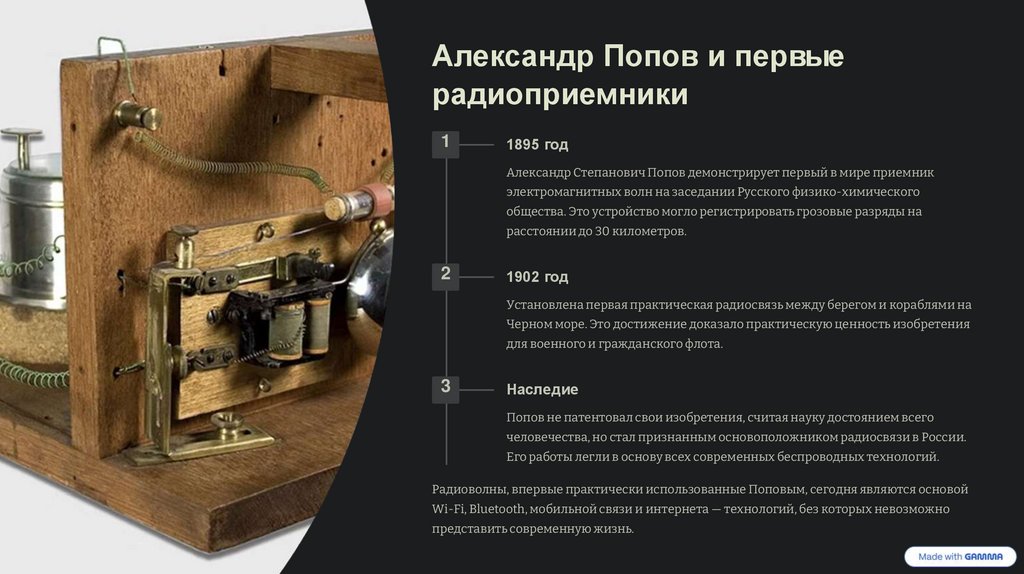 Александр Попов и первые радиоприемники

1

1895 год

Александр Степанович Попов демонстрирует первый в мире приемник электромагнитных волн на заседании Русского физико-химического общества. Это устройство могло регистрировать грозовые разряды на расстоянии до 30 километров.

2

1902 год

Установлена первая практическая радиосвязь между берегом и кораблями на Черном море. Это достижение доказало практическую ценность изобретения для военного и гражданского флота.

3

Наследие

Попов не патентовал свои изобретения, считая науку достоянием всего человечества, но стал признанным основоположником радиосвязи в России. Его работы легли в основу всех современных беспроводных технологий.

Радиоволны, впервые практически использованные Поповым, сегодня являются основой Wi-Fi, Bluetooth, мобильной связи и интернета — технологий, без которых невозможно представить современную жизнь.

Made with GAMMA